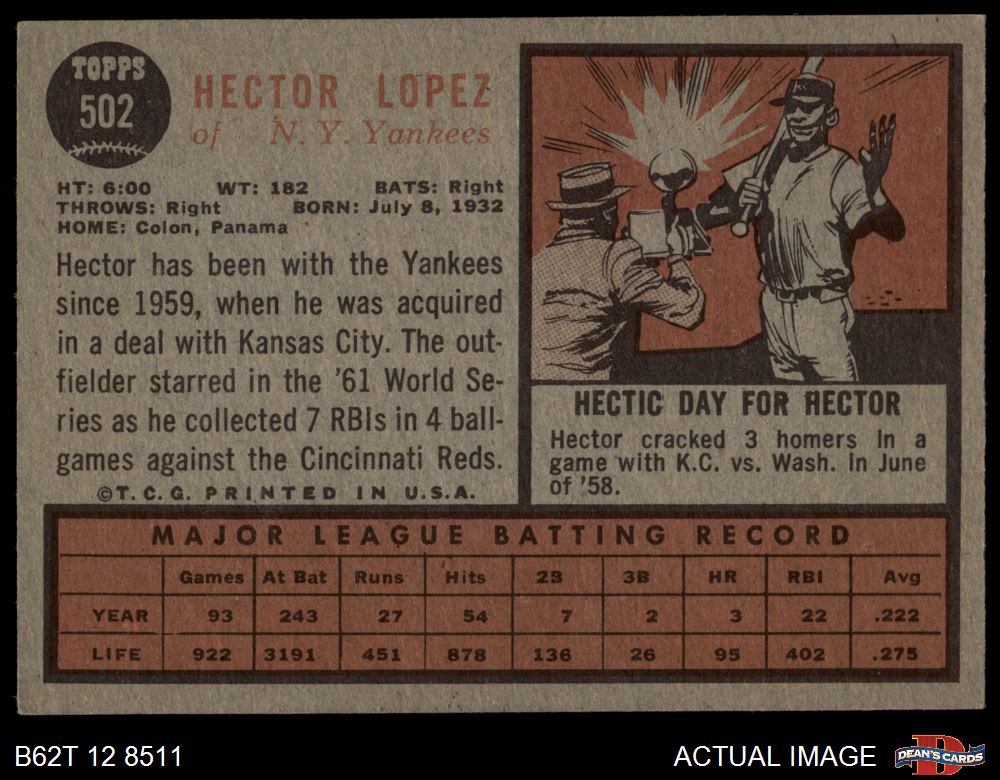 TOPPS
502

HECTOR LOPEZ
of N. Y. Yankees

HT: 6:00 WT: 182 BATS: Right
THROWS: Right BORN: July 8, 1932
HOME: Colon, Panama

Hector has been with the Yankees since 1959, when he was acquired in a deal with Kansas City. The outfielder starred in the '61 World Series as he collected 7 RBIs in 4 ballgames against the Cincinnati Reds.

©T. C. G. PRINTED IN U.S.A.

HECTIC DAY FOR HECTOR

Hector cracked 3 homers in a game with K.C. vs. Wash. in June of '58.

MAJOR LEAGUE BATTING RECORD

| | Games | At Bat | Runs | Hits | 2B | 3B | HR | RBI | Avg |
|---|---|---|---|---|---|---|---|---|---|
| YEAR | 93 | 243 | 27 | 54 | 7 | 2 | 3 | 22 | .222 |
| LIFE | 922 | 3191 | 451 | 878 | 136 | 26 | 95 | 402 | .275 |

B62T 12 8511

ACTUAL IMAGE

DEAN'S CARDS